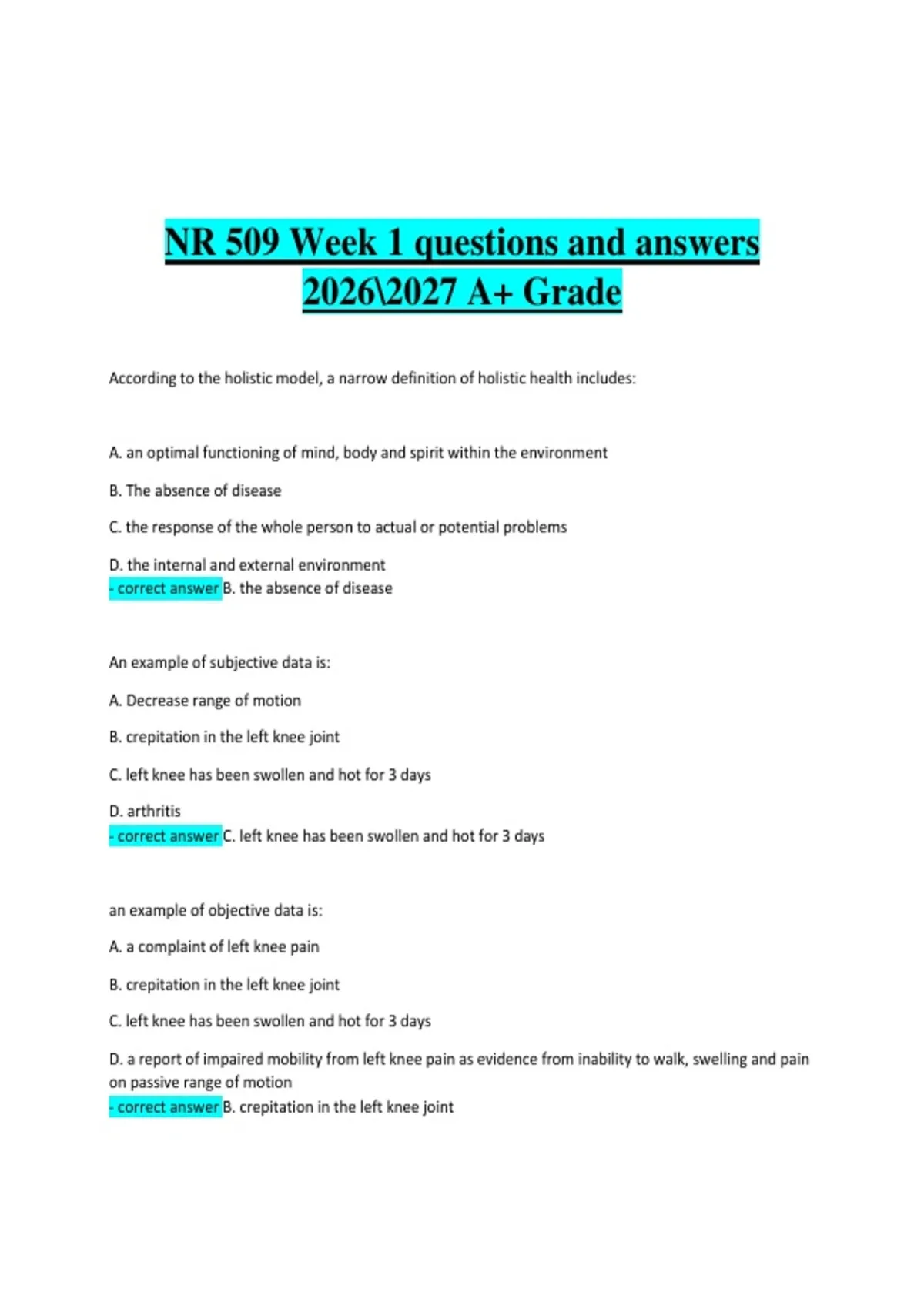 NR 509 Week 1 questions and answers 2026\2027 A+ Grade

According to the holistic model, a narrow definition of holistic health includes:

A. an optimal functioning of mind, body and spirit within the environment

B. The absence of disease

C. the response of the whole person to actual or potential problems

D. the internal and external environment
- correct answer B. the absence of disease

An example of subjective data is:

A. Decrease range of motion

B. crepitation in the left knee joint

C. left knee has been swollen and hot for 3 days

D. arthritis
- correct answer C. left knee has been swollen and hot for 3 days

an example of objective data is:

A. a complaint of left knee pain

B. crepitation in the left knee joint

C. left knee has been swollen and hot for 3 days

D. a report of impaired mobility from left knee pain as evidence from inability to walk, swelling and pain on passive range of motion
- correct answer B. crepitation in the left knee joint